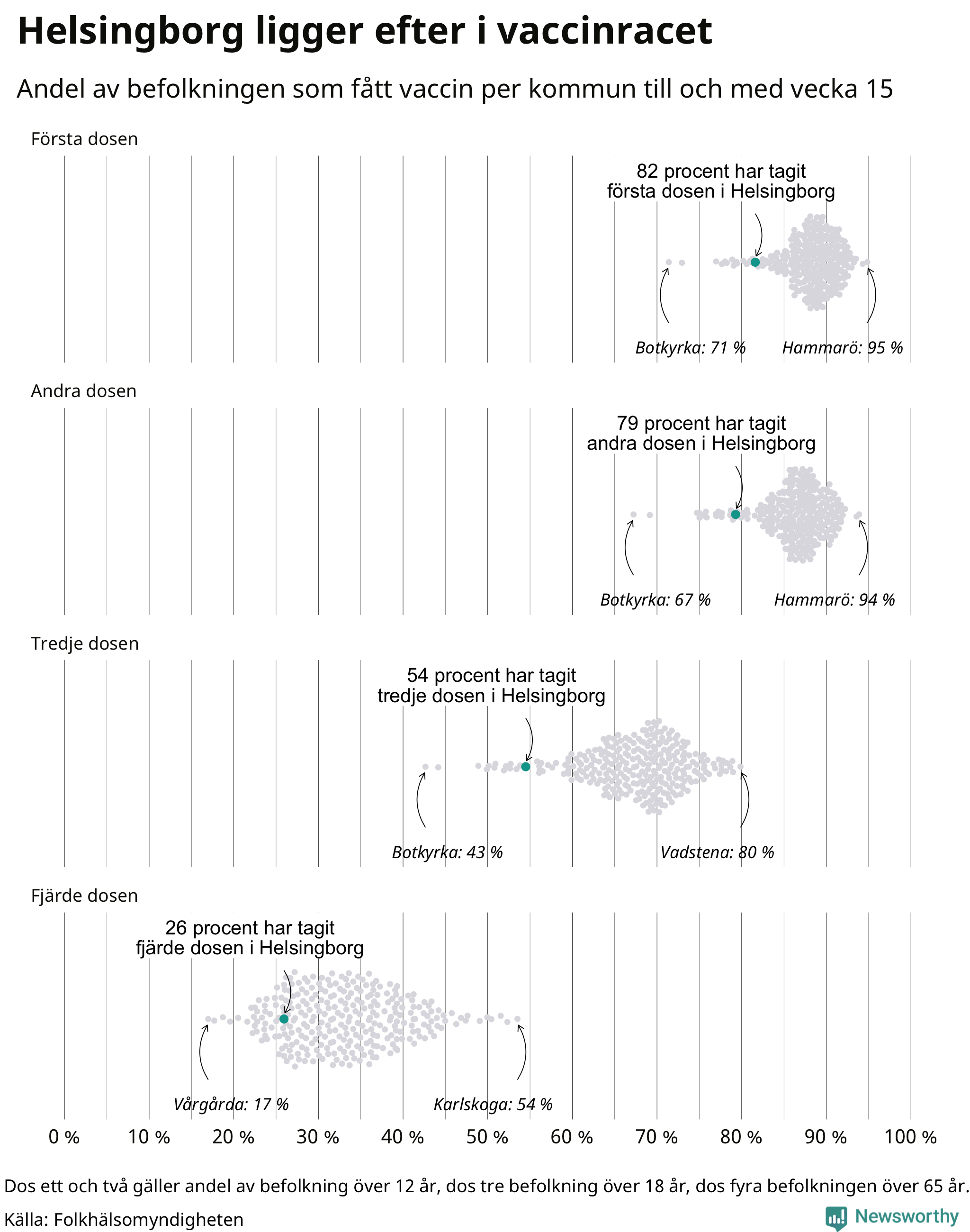 Helsingborg ligger efter i vaccinracet

Andel av befolkningen som fått vaccin per kommun till och med vecka 15

Första dosen

82 procent har tagit första dosen i Helsingborg

Botkyrka: 71 %

Hammarö: 95 %

Andra dosen

79 procent har tagit andra dosen i Helsingborg

Botkyrka: 67 %

Hammarö: 94 %

Tredje dosen

54 procent har tagit tredje dosen i Helsingborg

Botkyrka: 43 %

Vadstena: 80 %

Fjärde dosen

26 procent har tagit fjärde dosen i Helsingborg

Vårgårda: 17 %

Karlskoga: 54 %

0 % 10 % 20 % 30 % 40 % 50 % 60 % 70 % 80 % 90 % 100 %

Dos ett och två gäller andel av befolkning över 12 år, dos tre befolkning över 18 år, dos fyra befolkningen över 65 år.

Källa: Folkhälsomyndigheten

Newsworthy